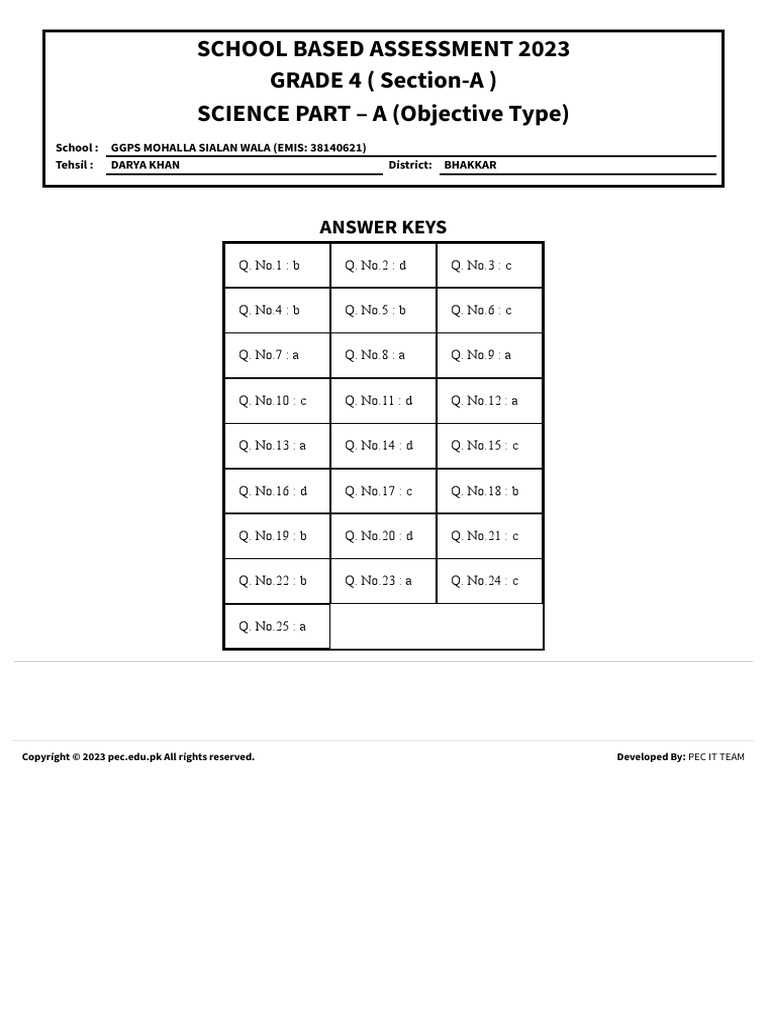 SCHOOL BASED ASSESSMENT 2023
GRADE 4 ( Section-A )
SCIENCE PART – A (Objective Type)

School : GGPS MOHALLA SIALAN WALA (EMIS: 38140621)
Tehsil : DARYA KHAN District: BHAKKAR

ANSWER KEYS

| Q. No.1 : b | Q. No.2 : d | Q. No.3 : c |
|---|---|---|
| Q. No.4 : b | Q. No.5 : b | Q. No.6 : c |
| Q. No.7 : a | Q. No.8 : a | Q. No.9 : a |
| Q. No.10 : c | Q. No.11 : d | Q. No.12 : a |
| Q. No.13 : a | Q. No.14 : d | Q. No.15 : c |
| Q. No.16 : d | Q. No.17 : c | Q. No.18 : b |
| Q. No.19 : b | Q. No.20 : d | Q. No.21 : c |
| Q. No.22 : b | Q. No.23 : a | Q. No.24 : c |
| Q. No.25 : a | | |

Copyright © 2023 pec.edu.pk All rights reserved.
Developed By: PEC IT TEAM